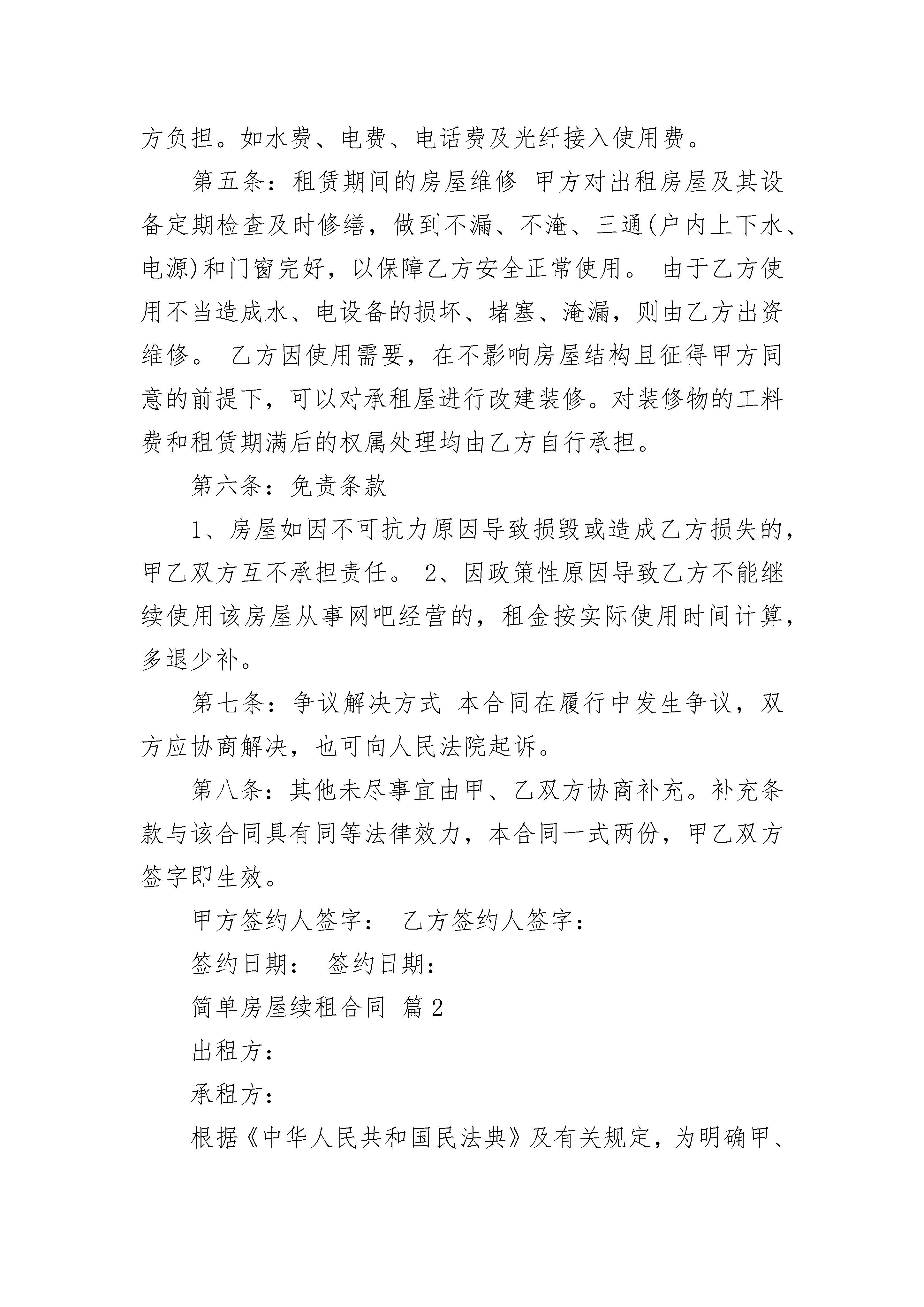 方负担。如水费、电费、电话费及光纤接入使用费。

第五条：租赁期间的房屋维修 甲方对出租房屋及其设备定期检查及时修缮，做到不漏、不淹、三通(户内上下水、电源)和门窗完好，以保障乙方安全正常使用。 由于乙方使用不当造成水、电设备的损坏、堵塞、淹漏，则由乙方出资维修。 乙方因使用需要，在不影响房屋结构且征得甲方同意的前提下，可以对承租屋进行改建装修。对装修物的工料费和租赁期满后的权属处理均由乙方自行承担。

第六条：免责条款

1、房屋如因不可抗力原因导致损毁或造成乙方损失的，甲乙双方互不承担责任。 2、因政策性原因导致乙方不能继续使用该房屋从事网吧经营的，租金按实际使用时间计算，多退少补。

第七条：争议解决方式 本合同在履行中发生争议，双方应协商解决，也可向人民法院起诉。

第八条：其他未尽事宜由甲、乙双方协商补充。补充条款与该合同具有同等法律效力，本合同一式两份，甲乙双方签字即生效。

甲方签约人签字： 乙方签约人签字：

签约日期： 签约日期：

简单房屋续租合同 篇2

出租方：

承租方：

根据《中华人民共和国民法典》及有关规定，为明确甲、